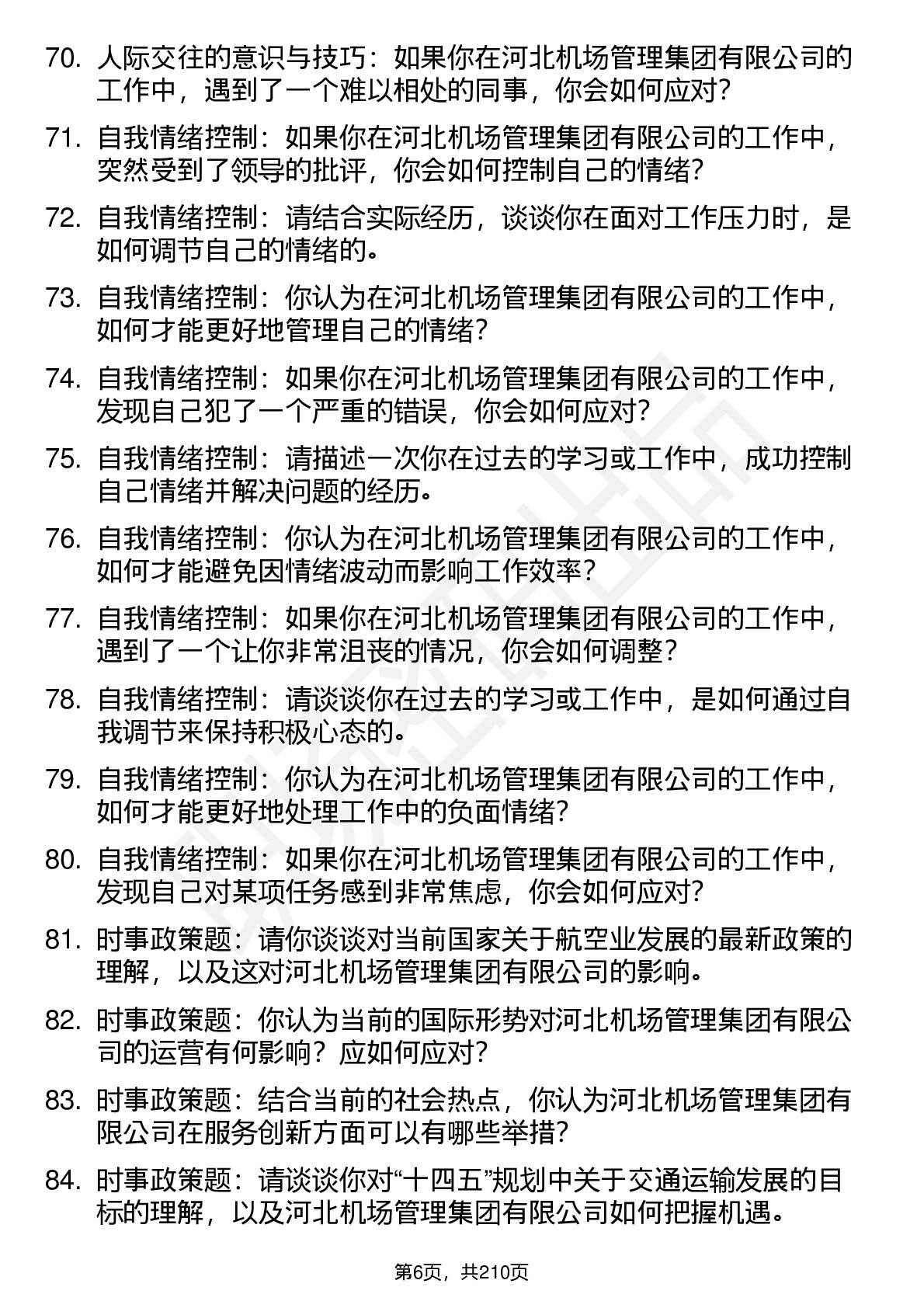 70. 人际交往的意识与技巧：如果你在河北机场管理集团有限公司的工作中，遇到了一个难以相处的同事，你会如何应对？

71. 自我情绪控制：如果你在河北机场管理集团有限公司的工作中，突然受到了领导的批评，你会如何控制自己的情绪？

72. 自我情绪控制：请结合实际经历，谈谈你在面对工作压力时，是如何调节自己的情绪的。

73. 自我情绪控制：你认为在河北机场管理集团有限公司的工作中，如何才能更好地管理自己的情绪？

74. 自我情绪控制：如果你在河北机场管理集团有限公司的工作中，发现自己犯了一个严重的错误，你会如何应对？

75. 自我情绪控制：请描述一次你在过去的学习或工作中，成功控制自己情绪并解决问题的经历。

76. 自我情绪控制：你认为在河北机场管理集团有限公司的工作中，如何才能避免因情绪波动而影响工作效率？

77. 自我情绪控制：如果你在河北机场管理集团有限公司的工作中，遇到了一个让你非常沮丧的情况，你会如何调整？

78. 自我情绪控制：请谈谈你在过去的学习或工作中，是如何通过自我调节来保持积极心态的。

79. 自我情绪控制：你认为在河北机场管理集团有限公司的工作中，如何才能更好地处理工作中的负面情绪？

80. 自我情绪控制：如果你在河北机场管理集团有限公司的工作中，发现自己对某项任务感到非常焦虑，你会如何应对？

81. 时事政策题：请你谈谈对当前国家关于航空业发展的最新政策的理解，以及这对河北机场管理集团有限公司的影响。

82. 时事政策题：你认为当前的国际形势对河北机场管理集团有限公司的运营有何影响？应如何应对？

83. 时事政策题：结合当前的社会热点，你认为河北机场管理集团有限公司在服务创新方面可以有哪些举措？

84. 时事政策题：请谈谈你对“十四五”规划中关于交通运输发展的目标的理解，以及河北机场管理集团有限公司如何把握机遇。

第6页，共210页